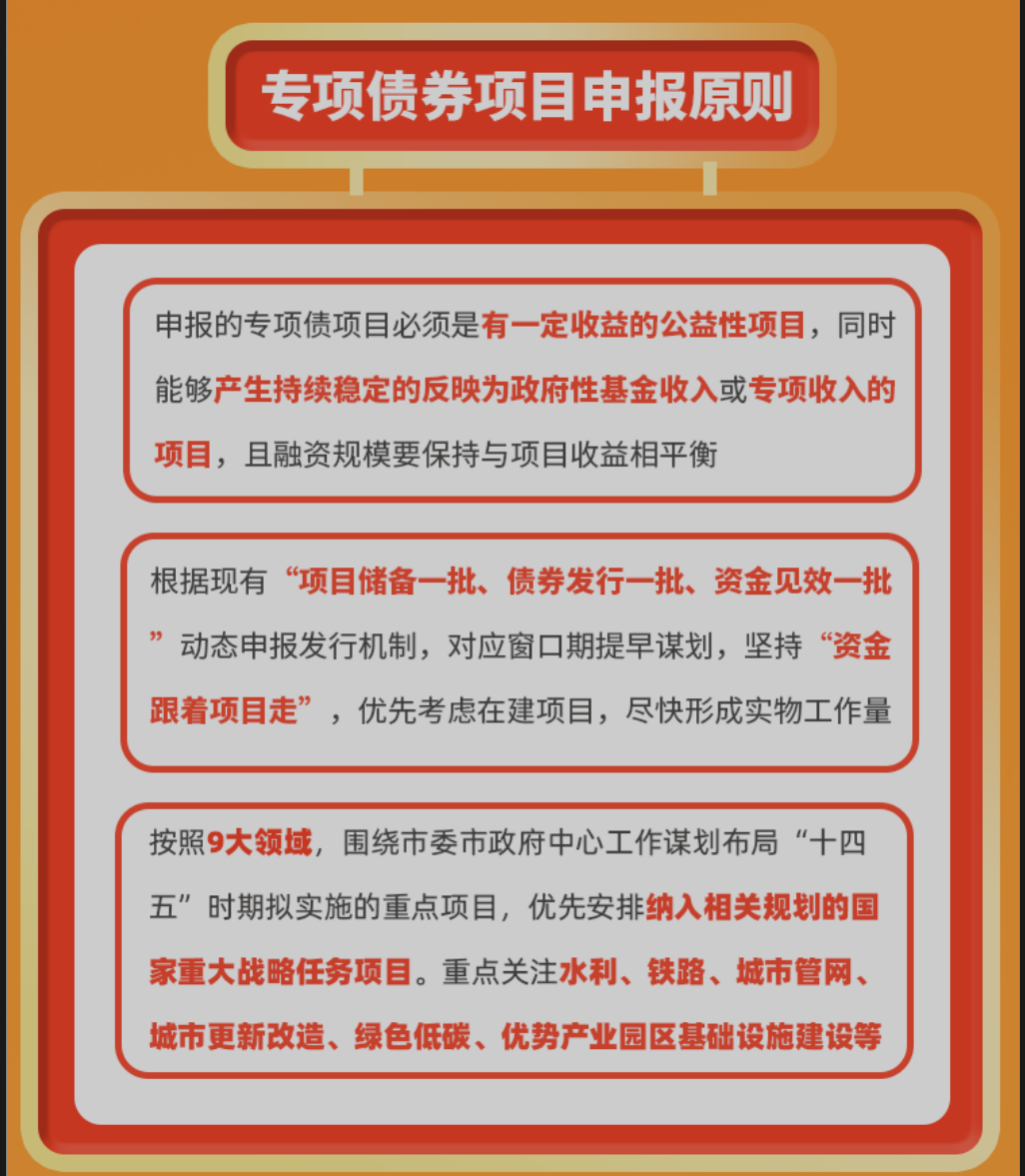 专项债券项目申报原则

申报的专项债项目必须是有一定收益的公益性项目，同时能够产生持续稳定的反映为政府性基金收入或专项收入的项目，且融资规模要保持与项目收益相平衡

根据现有“项目储备一批、债券发行一批、资金见效一批”动态申报发行机制，对应窗口期提早谋划，坚持“资金跟着项目走”，优先考虑在建项目，尽快形成实物工作量

按照9大领域，围绕市委市政府中心工作谋划布局“十四五”时期拟实施的重点项目，优先安排纳入相关规划的国家重大战略任务项目。重点关注水利、铁路、城市管网、城市更新改造、绿色低碳、优势产业园区基础设施建设等